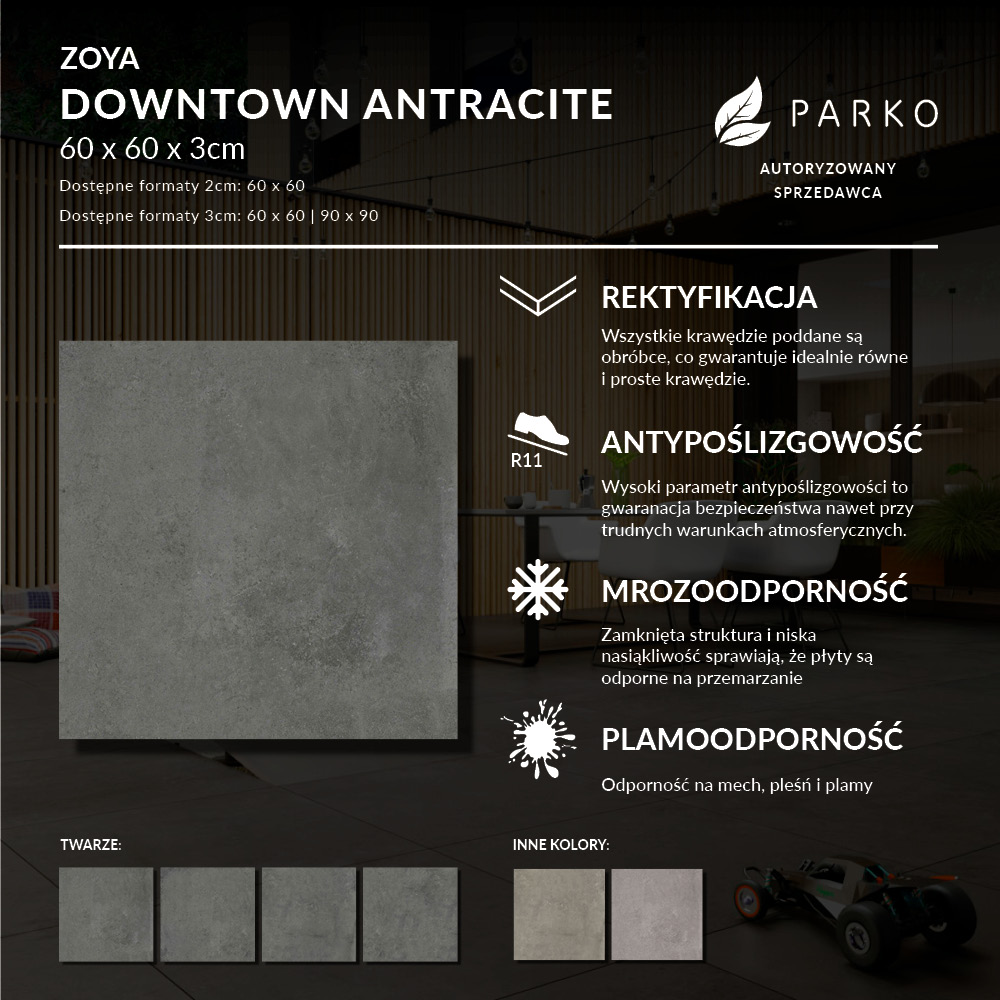 ZOYA
DOWNTOWN ANTRACITE
60 x 60 x 3cm
Dostępne formaty 2cm: 60 x 60
Dostępne formaty 3cm: 60 x 60 | 90 x 90

PARKO
AUTORYZOWANY SPRZEDAWCA

REKTYFIKACJA
Wszystkie krawędzie poddane są obróbce, co gwarantuje idealnie równe i proste krawędzie.

R11
ANTYPOŚLIZGOWOŚĆ
Wysoki parametr antypoślizgowości to gwaranacja bezpieczeństwa nawet przy trudnych warunkach atmosferycznych.

MROZOODPORNOŚĆ
Zamknięta struktura i niska nasiąkliwość sprawiają, że płyty są odporne na przemarzanie

PLAMOODPORNOŚĆ
Odporność na mech, pleśń i plamy

TWARZE:

INNE KOLORY: